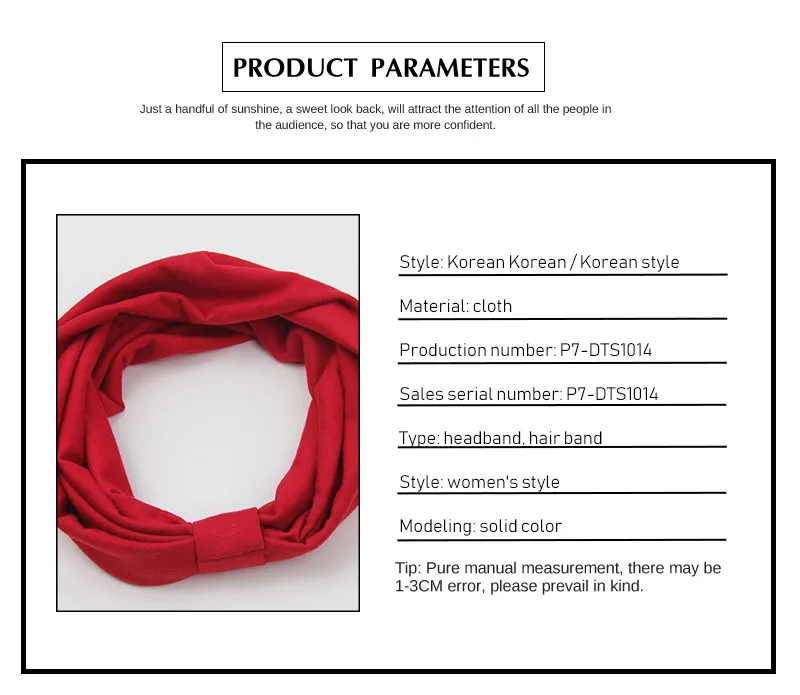 PRODUCT PARAMETERS

Just a handful of sunshine, a sweet look back, will attract the attention of all the people in the audience, so that you are more confident.

Style: Korean Korean / Korean style

Material: cloth

Production number: P7-DTS1014

Sales serial number: P7-DTS1014

Type: headband, hair band

Style: women's style

Modeling: solid color

Tip: Pure manual measurement, there may be 1-3CM error, please prevail in kind.